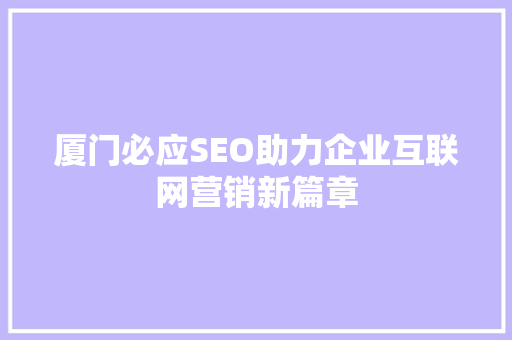 厦门必应SEO助力企业互联网营销新篇章